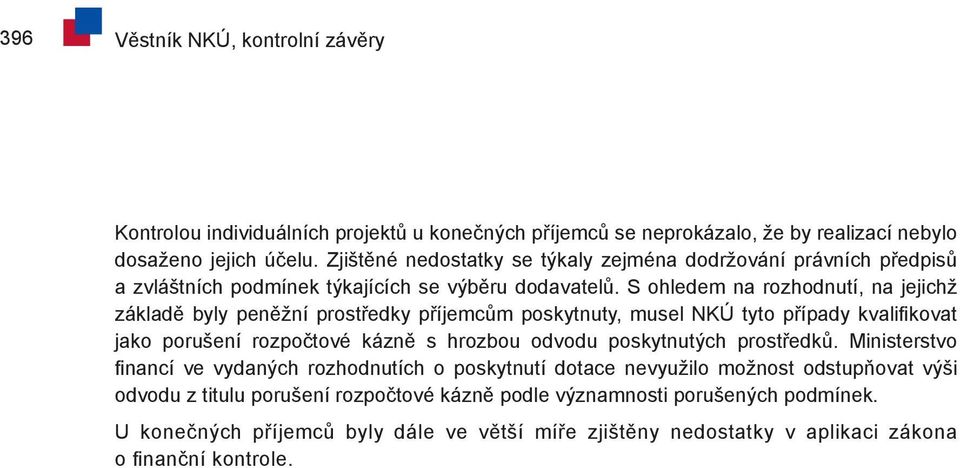 396

Věstník NKÚ, kontrolní závěry

Kontrolou individuálních projektů u konečných příjemců se neprokázalo, že by realizací nebylo dosaženo jejich účelu. Zjištěné nedostatky se týkaly zejména dodržování právních předpisů a zvláštních podmínek týkajících se výběru dodavatelů. S ohledem na rozhodnutí, na jejichž základě byly peněžní prostředky příjemcům poskytnuty, musel NKÚ tyto případy kvalifikovat jako porušení rozpočtové kázně s hrozbou odvodu poskytnutých prostředků. Ministerstvo financí ve vydaných rozhodnutích o poskytnutí dotace nevyužilo možnost odstupňovat výši odvodu z titulu porušení rozpočtové kázně podle významnosti porušených podmínek.

U konečných příjemců byly dále ve větší míře zjištěny nedostatky v aplikaci zákona o finanční kontrole.